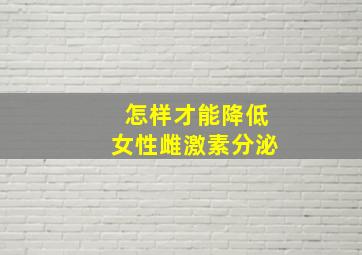 怎样才能降低
女性雌激素分泌